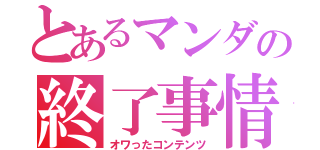 とあるマンダの
終了事情
オワったコンテンツ